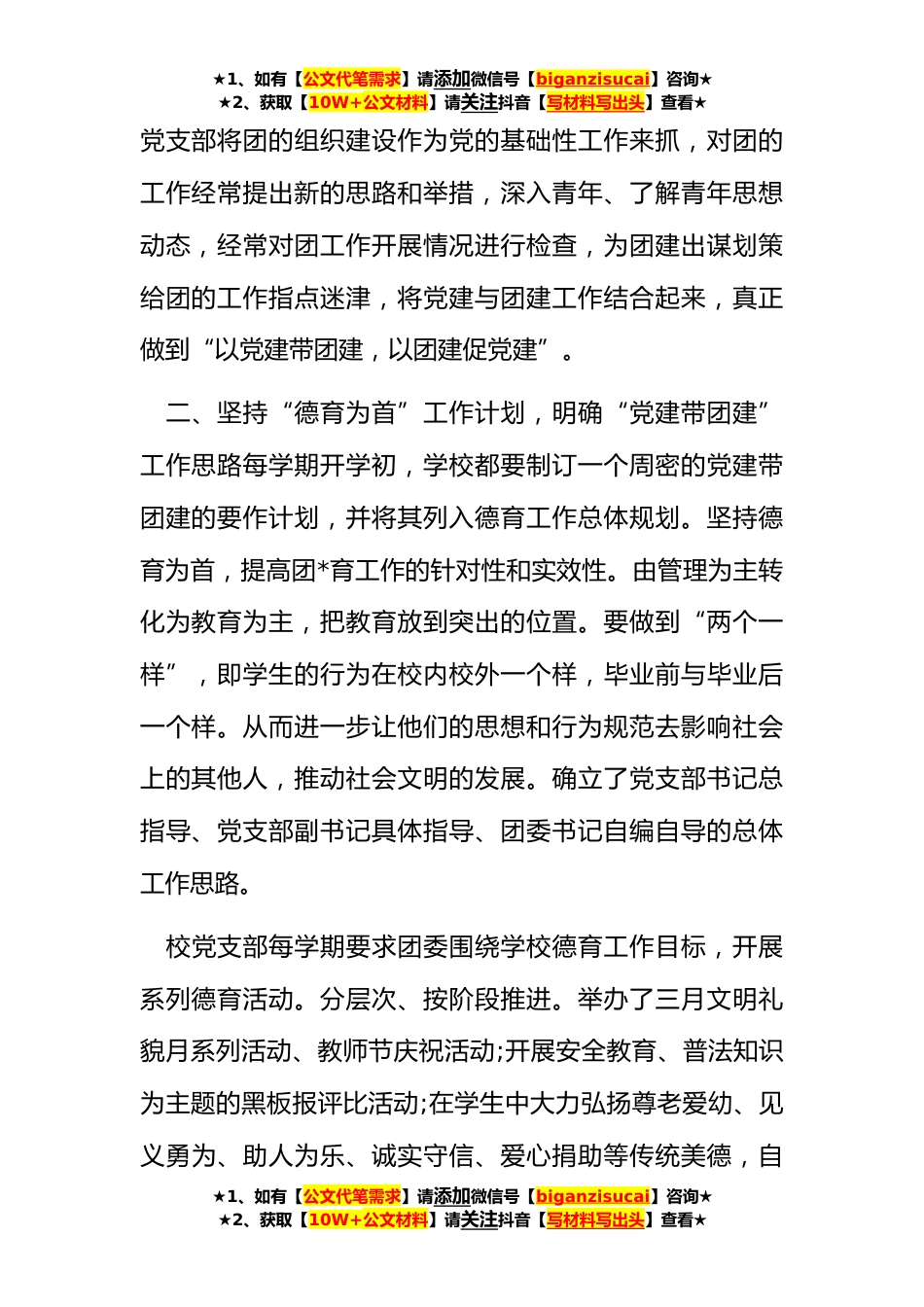 ★1、如有【公文代笔需求】请添加微信号【biganzisucai】咨询★
★2、获取【10W+公文材料】请关注抖音【写材料写出头】查看★

党支部将团的组织建设作为党的基础性工作来抓，对团的工作经常提出新的思路和举措，深入青年、了解青年思想动态，经常对团工作开展情况进行检查，为团建出谋划策给团的工作指点迷津，将党建与团建工作结合起来，真正做到“以党建带团建，以团建促党建”。

二、坚持“德育为首”工作计划，明确“党建带团建”工作思路每学期开学初，学校都要制订一个周密的党建带团建的要作计划，并将其列入德育工作总体规划。坚持德育为首，提高团*育工作的针对性和实效性。由管理为主转化为教育为主，把教育放到突出的位置。要做到“两个一样”，即学生的行为在校内校外一个样，毕业前与毕业后一个样。从而进一步让他们的思想和行为规范去影响社会上的其他人，推动社会文明的发展。确立了党支部书记总指导、党支部副书记具体指导、团委书记自编自导的总体工作思路。

校党支部每学期要求团委围绕学校德育工作目标，开展系列德育活动。分层次、按阶段推进。举办了三月文明礼貌月系列活动、教师节庆祝活动;开展安全教育、普法知识为主题的黑板报评比活动;在学生中大力弘扬尊老爱幼、见义勇为、助人为乐、诚实守信、爱心捐助等传统美德，自

★1、如有【公文代笔需求】请添加微信号【biganzisucai】咨询★
★2、获取【10W+公文材料】请关注抖音【写材料写出头】查看★